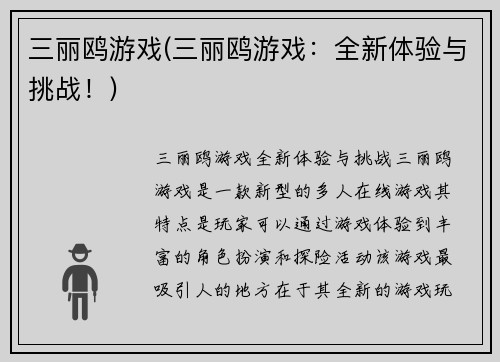 三丽鸥游戏(三丽鸥游戏：全新体验与挑战！)

三丽鸥游戏全新体验与挑战三丽鸥游戏是一款新型的多人在线游戏其特点是玩家可以通过游戏体验到丰富的角色扮演和探险活动该游戏最吸引人的地方在于其全新的游戏玩